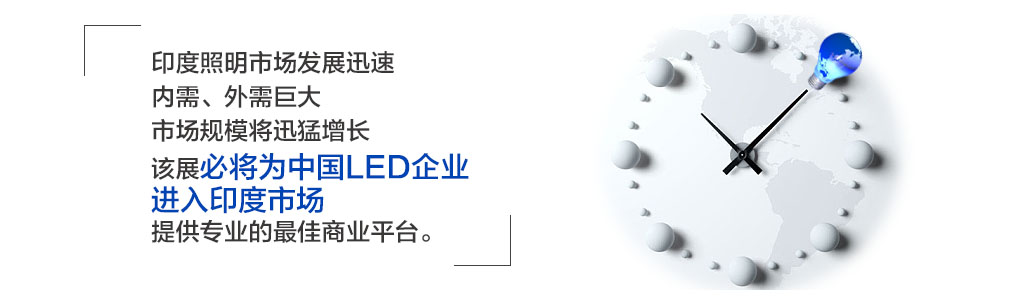 印度照明市场发展迅速
内需、外需巨大
市场规模将迅猛增长
该展必将为中国LED企业进入印度市场
提供专业的最佳商业平台。